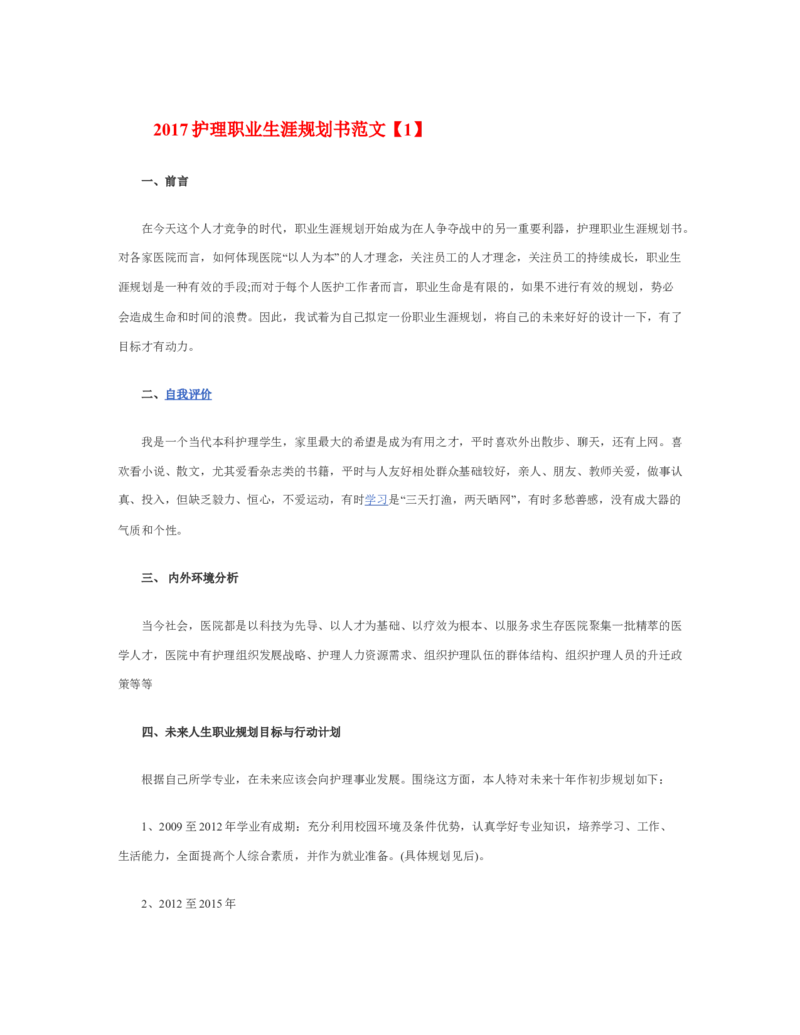 2017 护理职业生涯规划书范文【1】

一、前言

在今天这个人才竞争的时代，职业生涯规划开始成为在人争夺战中的另一重要利器，护理职业生涯规划书。对各家医院而言，如何体现医院“以人为本”的人才理念，关注员工的人才理念，关注员工的持续成长，职业生涯规划是一种有效的手段;而对于每个人医护工作者而言，职业生命是有限的，如果不进行有效的规划，势必会造成生命和时间的浪费。因此，我试着为自己拟定一份职业生涯规划，将自己的未来好好的设计一下，有了目标才有动力。

二、自我评价

我是一个当代本科护理学生，家里最大的希望是成为有用之才，平时喜欢外出散步、聊天，还有上网。喜欢看小说、散文，尤其爱看杂志类的书籍，平时与人友好相处群众基础较好，亲人、朋友、教师关爱，做事认真、投入，但缺乏毅力、恒心，不爱运动，有时学习是“三天打渔，两天晒网”，有时多愁善感，没有成大器的气质和个性。

三、 内外环境分析

当今社会，医院都是以科技为先导、以人才为基础、以疗效为根本、以服务求生存医院聚集一批精萃的医学人才，医院中有护理组织发展战略、护理人力资源需求、组织护理队伍的群体结构、组织护理人员的升迁政策等等

四、未来人生职业规划目标与行动计划

根据自己所学专业，在未来应该会向护理事业发展。围绕这方面，本人特对未来十年作初步规划如下：

1、2009 至 2012 年学业有成期：充分利用校园环境及条件优势，认真学好专业知识，培养学习、工作、生活能力，全面提高个人综合素质，并作为就业准备。(具体规划见后)。

2、2012 至 2015 年